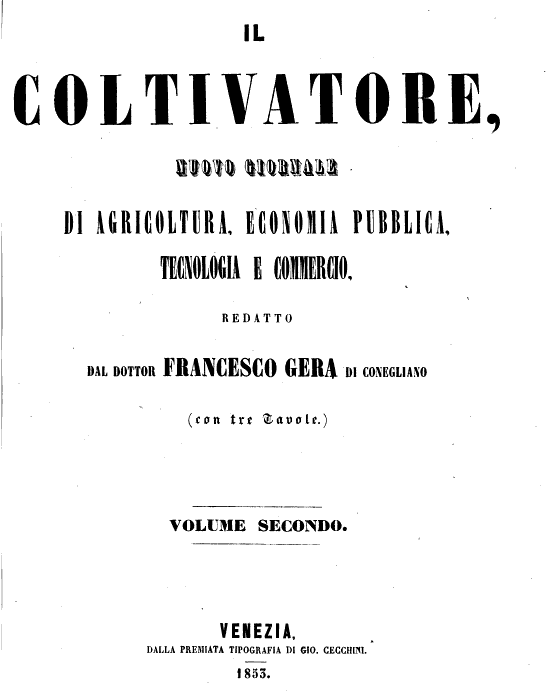 IL

COLTIVATORE,

NUOVO GIORNALE

DI AGRICOLTURA, ECONOMIA PUBBLICA, TECNOLOGIA E COMMERCIO,

REDATTO

DAL DOTTOR FRANCESCO GERA DI CONEGLIANO

(con tre Tavole.)

VOLUME SECONDO.

VENEZIA,
DALLA PREMIATA TIPOGRAFIA DI GIO. CECCHINI.
1853.